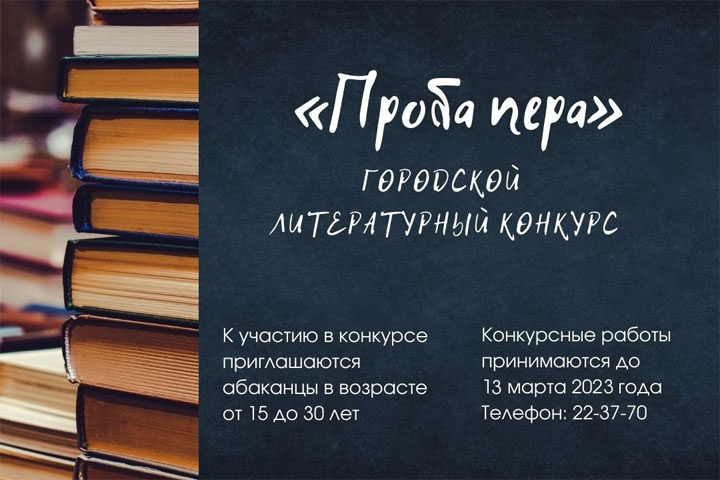 «Проба пера»

ГОРОДСКОЙ ЛИТЕРАТУРНЫЙ КОНКУРС

К участию в конкурсе приглашаются абаканцы в возрасте от 15 до 30 лет

Конкурсные работы принимаются до 13 марта 2023 года
Телефон: 22-37-70